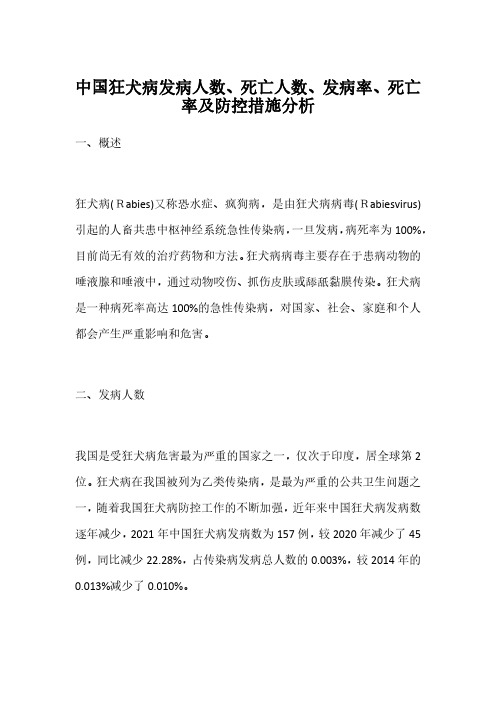 中国狂犬病发病人数、死亡人数、发病率、死亡率及防控措施分析

一、概述

狂犬病(Rabies)又称恐水症、疯狗病，是由狂犬病病毒(Rabiesvirus)引起的人畜共患中枢神经系统急性传染病，一旦发病，病死率为100%，目前尚无有效的治疗药物和方法。狂犬病病毒主要存在于患病动物的唾液腺和唾液中，通过动物咬伤、抓伤皮肤或舔舐黏膜传染。狂犬病是一种病死率高达100%的急性传染病，对国家、社会、家庭和个人都会产生严重影响和危害。

二、发病人数

我国是受狂犬病危害最为严重的国家之一，仅次于印度，居全球第2位。狂犬病在我国被列为乙类传染病，是最为严重的公共卫生问题之一，随着我国狂犬病防控工作的不断加强，近年来中国狂犬病发病数逐年减少，2021年中国狂犬病发病数为157例，较2020年减少了45例，同比减少22.28%，占传染病发病总人数的0.003%，较2014年的0.013%减少了0.010%。